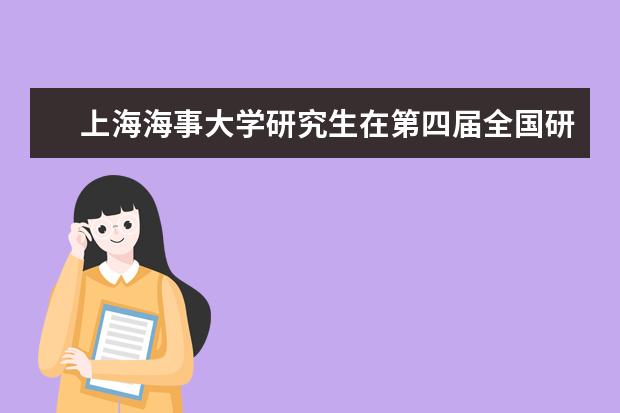 上海海事大学研究生在第四届全国研